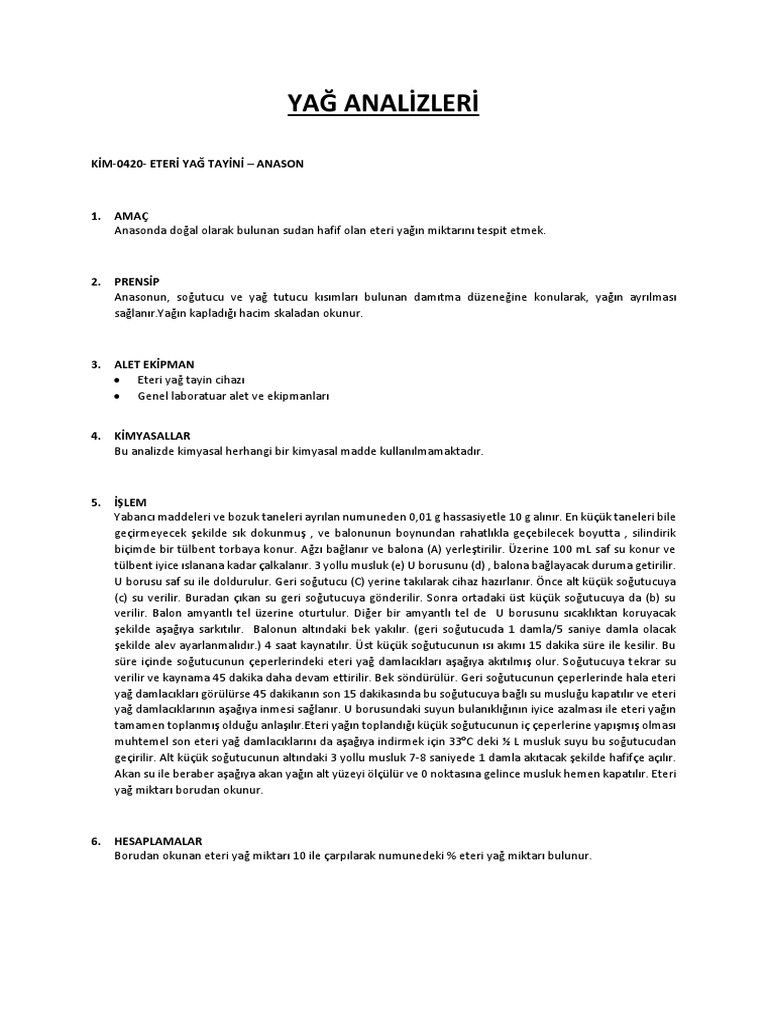 YAĞ ANALİZLERİ

KİM-0420- ETERİ YAĞ TAYİNİ – ANASON

1. AMAÇ
Anasonda doğal olarak bulunan sudan hafif olan eteri yağın miktarını tespit etmek.

2. PRENSİP
Anasonun, soğutucu ve yağ tutucu kısımları bulunan damıtma düzeneğine konularak, yağın ayrılması sağlanır.Yağın kapladığı hacim skaladan okunur.

3. ALET EKİPMAN
• Eteri yağ tayin cihazı
• Genel laboratuar alet ve ekipmanları

4. KİMYASALLAR
Bu analizde kimyasal herhangi bir kimyasal madde kullanılmamaktadır.

5. İŞLEM
Yabancı maddeleri ve bozuk taneleri ayrılan numuneden 0,01 g hassasiyetle 10 g alınır. En küçük taneleri bile geçirmeyecek şekilde sık dokunmuş , ve balonunun boynundan rahatlıkla geçebilecek boyutta , silindirik biçimde bir tülbent torbaya konur. Ağzı bağlanır ve balona (A) yerleştirilir. Üzerine 100 mL saf su konur ve tülbent iyice ıslanana kadar çalkalanır. 3 yollu musluk (e) U borusunu (d) , balona bağlayacak duruma getirilir. U borusu saf su ile doldurulur. Geri soğutucu (C) yerine takılarak cihaz hazırlanır. Önce alt küçük soğutucuya (c) su verilir. Buradan çıkan su geri soğutucuya gönderilir. Sonra ortadaki üst küçük soğutucuya da (b) su verilir. Balon amyantlı tel üzerine oturtulur. Diğer bir amyantlı tel de U borusunu sıcaklıktan koruyacak şekilde aşağıya sarkıtılır. Balonun altındaki bek yakılır. (geri soğutucuda 1 damla/5 saniye damla olacak şekilde alev ayarlanmalıdır.) 4 saat kaynatılır. Üst küçük soğutucunun ısı akımı 15 dakika süre ile kesilir. Bu süre içinde soğutucunun çeperlerindeki eteri yağ damlacıkları aşağıya akıtılmış olur. Soğutucuya tekrar su verilir ve kaynama 45 dakika daha devam ettirilir. Bek söndürülür. Geri soğutucunun çeperlerinde hala eteri yağ damlacıkları görülürse 45 dakikanın son 15 dakikasında bu soğutucuya bağlı su musluğu kapatılır ve eteri yağ damlacıklarının aşağıya inmesi sağlanır. U borusundaki suyun bulanıklığının iyice azalması ile eteri yağın tamamen toplanmış olduğu anlaşılır.Eteri yağın toplandığı küçük soğutucunun iç çeperlerine yapışmış olması muhtemel son eteri yağ damlacıklarını da aşağıya indirmek için 33°C deki ½ L musluk suyu bu soğutucudan geçirilir. Alt küçük soğutucunun altındaki 3 yollu musluk 7-8 saniyede 1 damla akıtacak şekilde hafifçe açılır. Akan su ile beraber aşağıya akan yağın alt yüzeyi ölçülür ve 0 noktasına gelince musluk hemen kapatılır. Eteri yağ miktarı borudan okunur.

6. HESAPLAMALAR
Borudan okunan eteri yağ miktarı 10 ile çarpılarak numunedeki % eteri yağ miktarı bulunur.